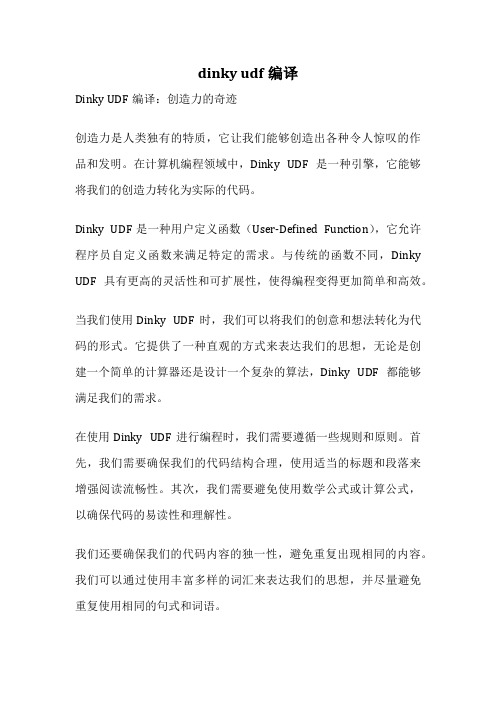 dinky udf 编译

Dinky UDF 编译：创造力的奇迹

创造力是人类独有的特质，它让我们能够创造出各种令人惊叹的作品和发明。在计算机编程领域中，Dinky UDF 是一种引擎，它能够将我们的创造力转化为实际的代码。

Dinky UDF 是一种用户定义函数（User-Defined Function），它允许程序员自定义函数来满足特定的需求。与传统的函数不同，Dinky UDF 具有更高的灵活性和可扩展性，使得编程变得更加简单和高效。

当我们使用 Dinky UDF 时，我们可以将我们的创意和想法转化为代码的形式。它提供了一种直观的方式来表达我们的思想，无论是创建一个简单的计算器还是设计一个复杂的算法，Dinky UDF 都能够满足我们的需求。

在使用 Dinky UDF 进行编程时，我们需要遵循一些规则和原则。首先，我们需要确保我们的代码结构合理，使用适当的标题和段落来增强阅读流畅性。其次，我们需要避免使用数学公式或计算公式，以确保代码的易读性和理解性。

我们还要确保我们的代码内容的独一性，避免重复出现相同的内容。我们可以通过使用丰富多样的词汇来表达我们的思想，并尽量避免重复使用相同的句式和词语。